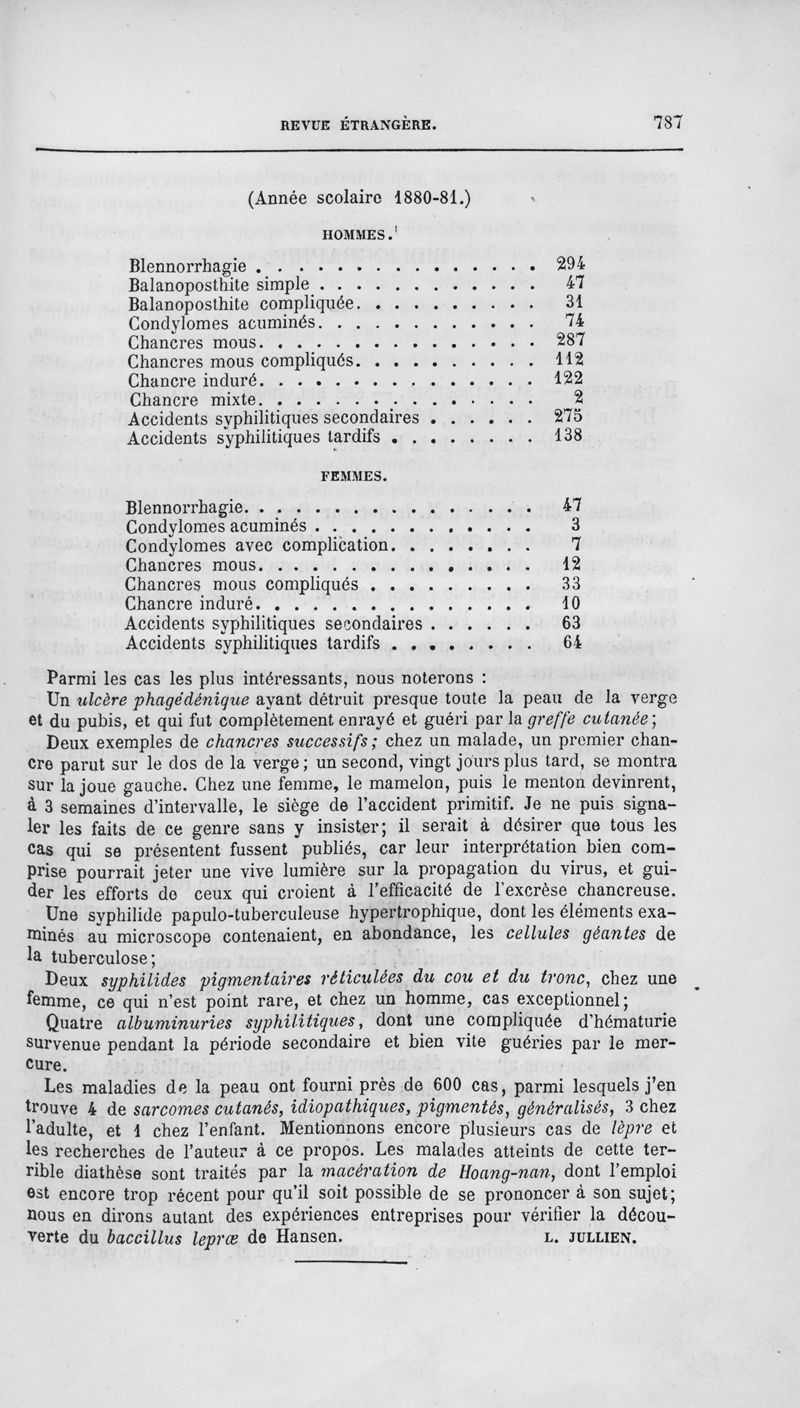 REVUE ÉTRANGÈRE. 787

(Année scolaire 1880-81.)

HOMMES.

| | |
|---|---|
| Blennorrhagie | 294 |
| Balanoposthite simple | 47 |
| Balanoposthite compliquée | 31 |
| Condylomes acuminés | 74 |
| Chancres mous | 287 |
| Chancres mous compliqués | 112 |
| Chancre induré | 122 |
| Chancre mixte | 2 |
| Accidents syphilitiques secondaires | 275 |
| Accidents syphilitiques tardifs | 138 |

FEMMES.

| | |
|---|---|
| Blennorrhagie | 47 |
| Condylomes acuminés | 3 |
| Condylomes avec complication | 7 |
| Chancres mous | 12 |
| Chancres mous compliqués | 33 |
| Chancre induré | 10 |
| Accidents syphilitiques secondaires | 63 |
| Accidents syphilitiques tardifs | 64 |

Parmi les cas les plus intéressants, nous noterons :

Un ulcère phagédénique ayant détruit presque toute la peau de la verge et du pubis, et qui fut complètement enrayé et guéri par la greffe cutanée;

Deux exemples de chancres successifs; chez un malade, un premier chancre parut sur le dos de la verge; un second, vingt jours plus tard, se montra sur la joue gauche. Chez une femme, le mamelon, puis le menton devinrent, à 3 semaines d'intervalle, le siège de l'accident primitif. Je ne puis signaler les faits de ce genre sans y insister; il serait à désirer que tous les cas qui se présentent fussent publiés, car leur interprétation bien comprise pourrait jeter une vive lumière sur la propagation du virus, et guider les efforts de ceux qui croient à l'efficacité de l'excrèse chancreuse.

Une syphilide papulo-tuberculeuse hypertrophique, dont les éléments examinés au microscope contenaient, en abondance, les cellules géantes de la tuberculose;

Deux syphilides pigmentaires réticulées du cou et du tronc, chez une femme, ce qui n'est point rare, et chez un homme, cas exceptionnel;

Quatre albuminuries syphilitiques, dont une compliquée d'hématurie survenue pendant la période secondaire et bien vite guéries par le mercure.

Les maladies de la peau ont fourni près de 600 cas, parmi lesquels j'en trouve 4 de sarcomes cutanés, idiopathiques, pigmentés, généralisés, 3 chez l'adulte, et 1 chez l'enfant. Mentionnons encore plusieurs cas de lèpre et les recherches de l'auteur à ce propos. Les malades atteints de cette terrible diathèse sont traités par la macération de Hoang-nan, dont l'emploi est encore trop récent pour qu'il soit possible de se prononcer à son sujet; nous en dirons autant des expériences entreprises pour vérifier la découverte du baccillus lepræ de Hansen. L. JULLIEN.